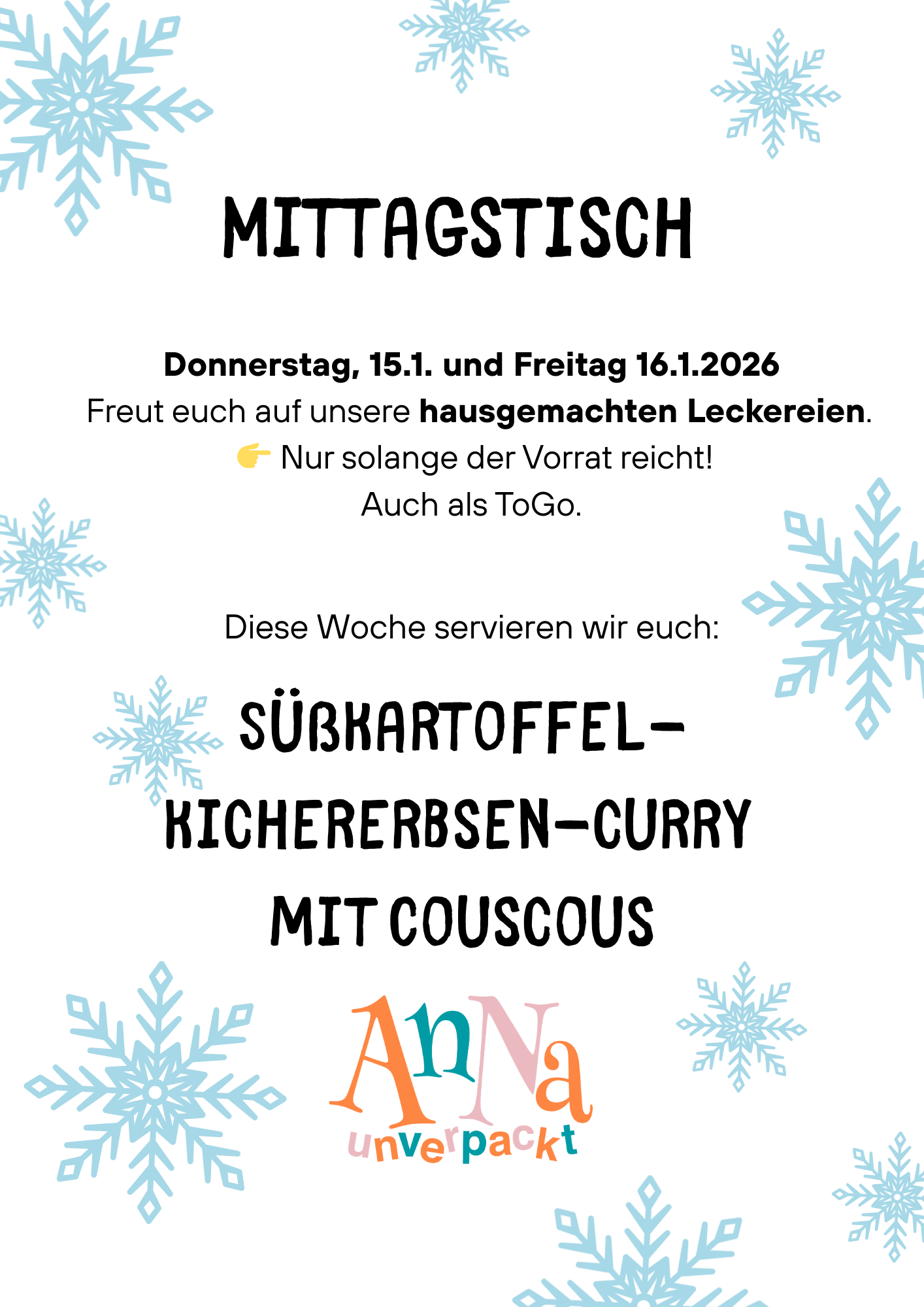 MITTAGSTISCH

Donnerstag, 15.1. und Freitag 16.1.2026
Freut euch auf unsere hausgemachten Leckereien.
👉 Nur solange der Vorrat reicht!
Auch als ToGo.

Diese Woche servieren wir euch:

SÜßKARTOFFEL-
KICHERERBSEN-CURRY
MIT COUSCOUS

AnNa
unverpackt